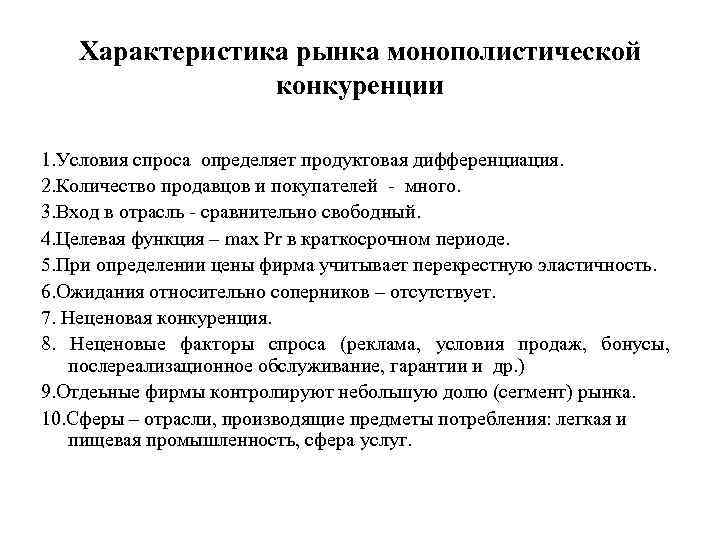 Характеристика рынка монополистической конкуренции

1.Условия спроса определяет продуктовая дифференциация.

2.Количество продавцов и покупателей - много.

3.Вход в отрасль - сравнительно свободный.

4.Целевая функция – max Pr в краткосрочном периоде.

5.При определении цены фирма учитывает перекрестную эластичность.

6.Ожидания относительно соперников – отсутствует.

7. Неценовая конкуренция.

8. Неценовые факторы спроса (реклама, условия продаж, бонусы, послереализационное обслуживание, гарантии и др.)

9.Отдеьные фирмы контролируют небольшую долю (сегмент) рынка.

10.Сферы – отрасли, производящие предметы потребления: легкая и пищевая промышленность, сфера услуг.